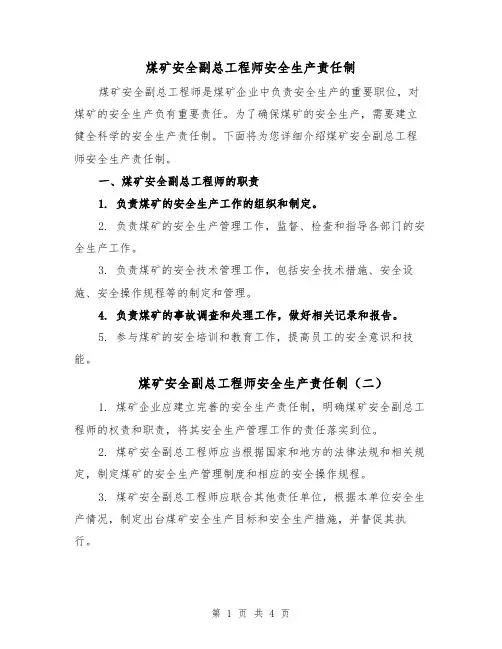 煤矿安全副总工程师安全生产责任制

煤矿安全副总工程师是煤矿企业中负责安全生产的重要职位，对煤矿的安全生产负有重要责任。为了确保煤矿的安全生产，需要建立健全科学的安全生产责任制。下面将为您详细介绍煤矿安全副总工程师安全生产责任制。

一、煤矿安全副总工程师的职责

1. 负责煤矿的安全生产工作的组织和制定。

2. 负责煤矿的安全生产管理工作，监督、检查和指导各部门的安全生产工作。

3. 负责煤矿的安全技术管理工作，包括安全技术措施、安全设施、安全操作规程等的制定和管理。

4. 负责煤矿的事故调查和处理工作，做好相关记录和报告。

5. 参与煤矿的安全培训和教育工作，提高员工的安全意识和技能。

煤矿安全副总工程师安全生产责任制（二）

1. 煤矿企业应建立完善的安全生产责任制，明确煤矿安全副总工程师的权责和职责，将其安全生产管理工作的责任落实到位。

2. 煤矿安全副总工程师应当根据国家和地方的法律法规和相关规定，制定煤矿的安全生产管理制度和相应的安全操作规程。

3. 煤矿安全副总工程师应联合其他责任单位，根据本单位安全生产情况，制定出台煤矿安全生产目标和安全生产措施，并督促其执行。

第 1 页 共 4 页